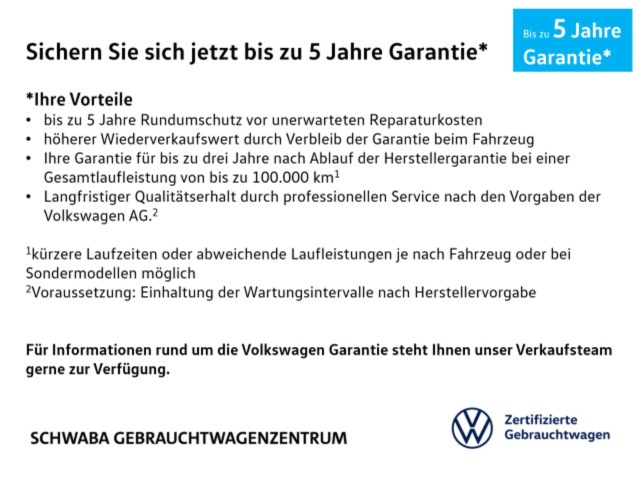 Sichern Sie sich jetzt bis zu 5 Jahre Garantie*

Bis zu 5 Jahre Garantie*

*Ihre Vorteile
• bis zu 5 Jahre Rundumschutz vor unerwarteten Reparaturkosten
• höherer Wiederverkaufswert durch Verbleib der Garantie beim Fahrzeug
• Ihre Garantie für bis zu drei Jahre nach Ablauf der Herstellergarantie bei einer Gesamtlaufleistung von bis zu 100.000 km$^{1}$
• Langfristiger Qualitätserhalt durch professionellen Service nach den Vorgaben der Volkswagen AG.$^{2}$

$^{1}$kürzere Laufzeiten oder abweichende Laufleistungen je nach Fahrzeug oder bei Sondermodellen möglich
$^{2}$Voraussetzung: Einhaltung der Wartungsintervalle nach Herstellervorgabe

Für Informationen rund um die Volkswagen Garantie steht Ihnen unser Verkaufsteam gerne zur Verfügung.

SCHWABA GEBRAUCHTWAGENZENTRUM

Zertifizierte
Gebrauchtwagen